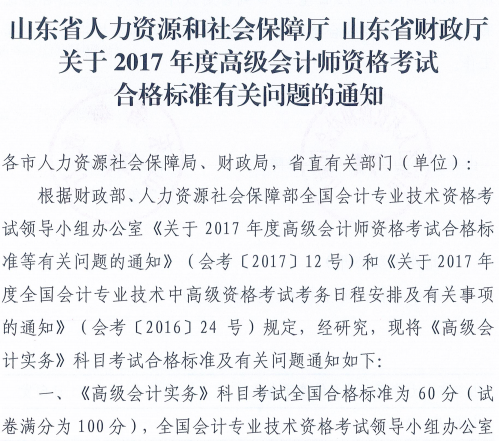 山东省人力资源和社会保障厅 山东省财政厅
关于 2017 年度高级会计师资格考试
合格标准有关问题的通知

各市人力资源社会保障局、财政局，省直有关部门（单位）：

根据财政部、人力资源社会保障部全国会计专业技术资格考试领导小组办公室《关于 2017 年度高级会计师资格考试合格标准等有关问题的通知》（会考〔2017〕12 号）和《关于 2017 年度全国会计专业技术中高级资格考试考务日程安排及有关事项的通知》（会考〔2016〕24 号）规定，经研究，现将《高级会计实务》科目考试合格标准及有关问题通知如下：

一、《高级会计实务》科目考试全国合格标准为 60 分（试卷满分为 100 分），全国会计专业技术资格考试领导小组办公室